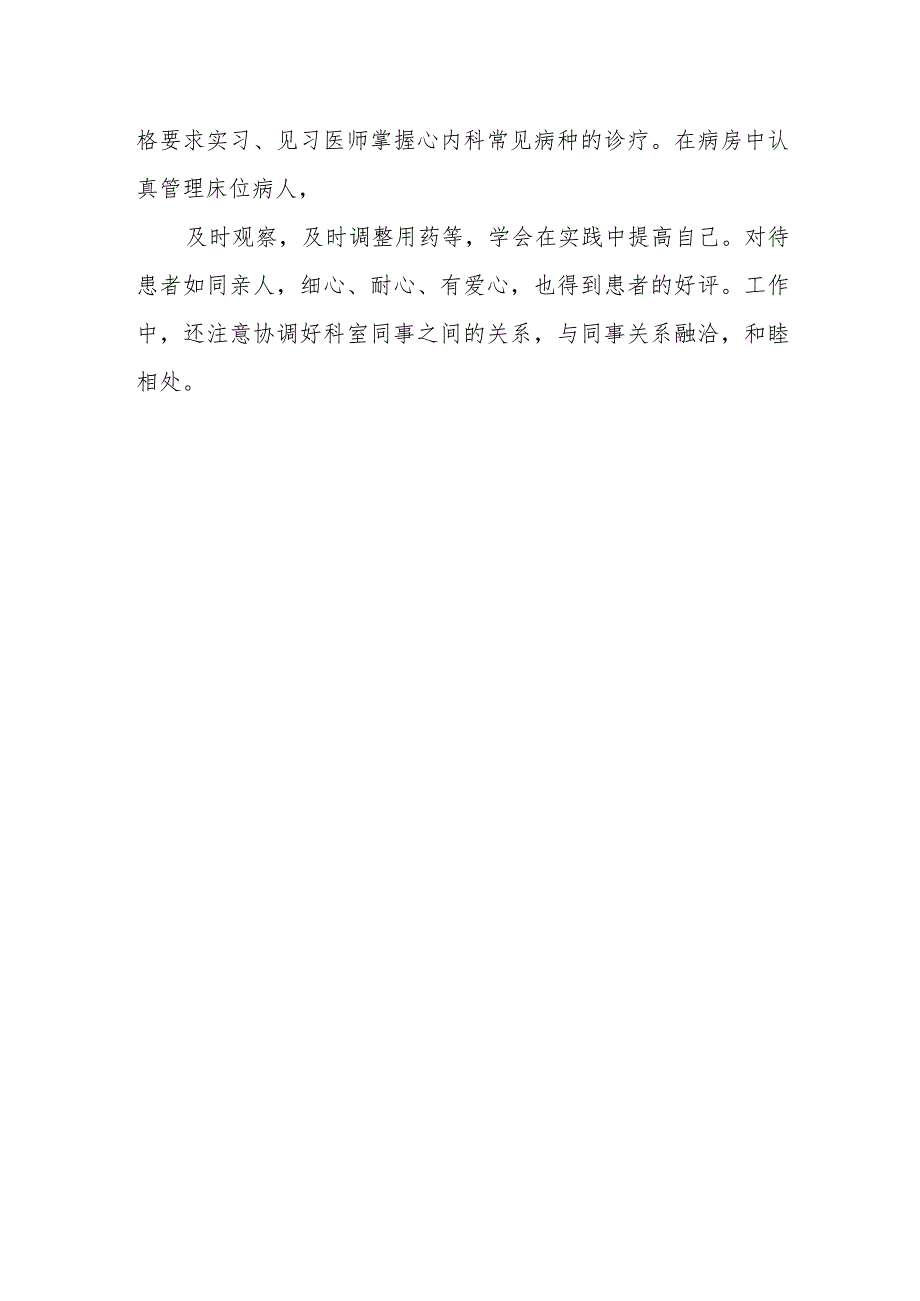 格要求实习、见习医师掌握心内科常见病种的诊疗。在病房中认真管理床位病人，

及时观察，及时调整用药等，学会在实践中提高自己。对待患者如同亲人，细心、耐心、有爱心，也得到患者的好评。工作中，还注意协调好科室同事之间的关系，与同事关系融洽，和睦相处。